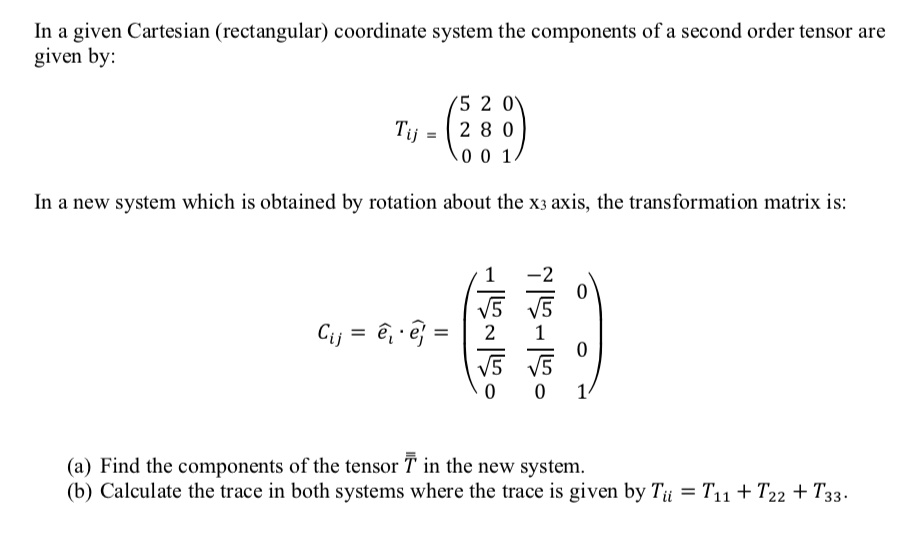 In a given Cartesian (rectangular) coordinate system the components of a second order tensor are given by:

$T_{ij} = \begin{pmatrix} 5 & 2 & 0 \\ 2 & 8 & 0 \\ 0 & 0 & 1 \end{pmatrix}$

In a new system which is obtained by rotation about the $x_3$ axis, the transformation matrix is:

$C_{ij} = \hat{e_i} \cdot \hat{e_j'} = \begin{pmatrix} \frac{1}{\sqrt{5}} & \frac{-2}{\sqrt{5}} & 0 \\ \frac{2}{\sqrt{5}} & \frac{1}{\sqrt{5}} & 0 \\ 0 & 0 & 1 \end{pmatrix}$

(a) Find the components of the tensor $\bar{\bar{T}}$ in the new system.
(b) Calculate the trace in both systems where the trace is given by $T_{ii} = T_{11} + T_{22} + T_{33}$.